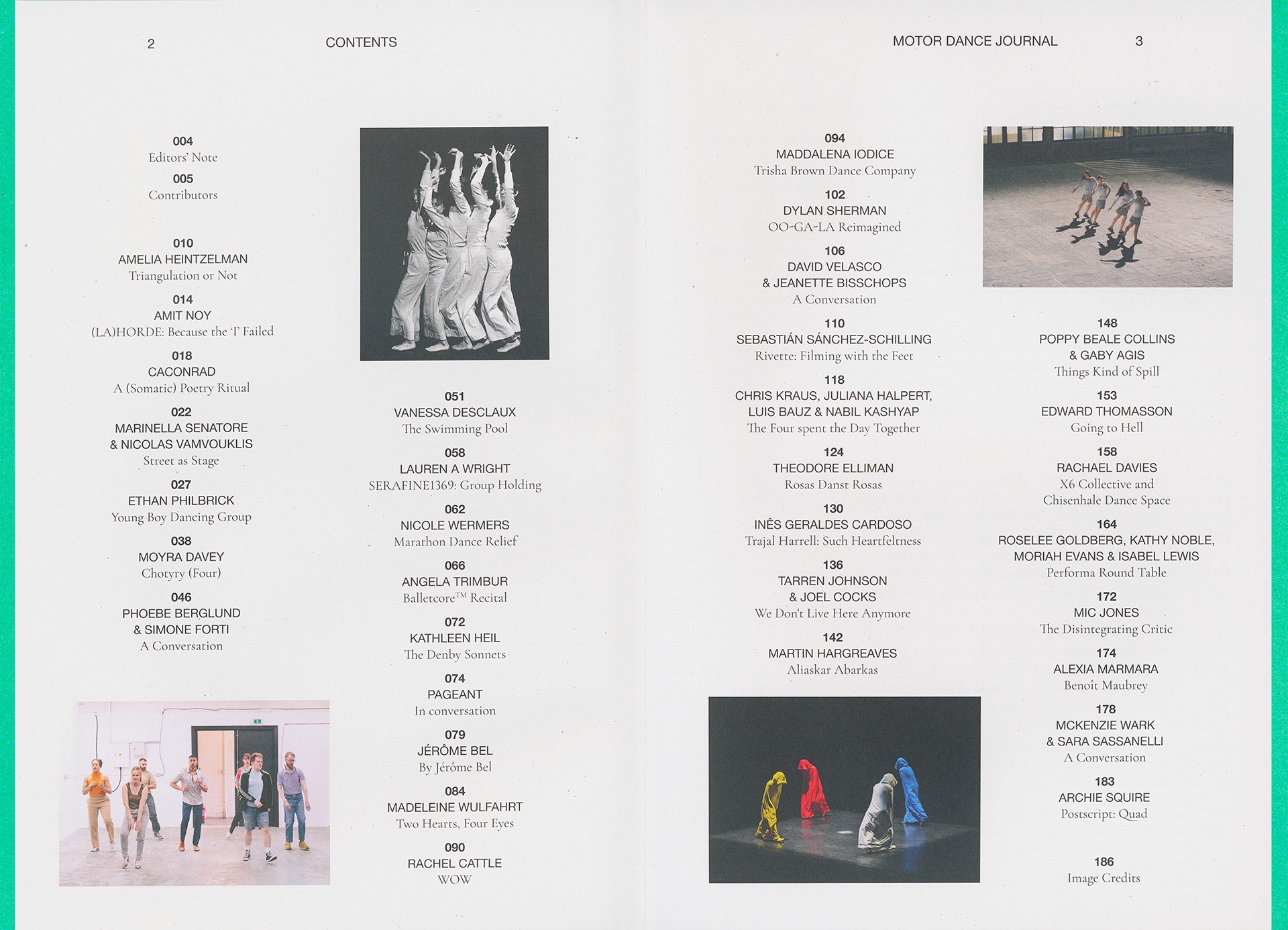 2

CONTENTS

004
Editors' Note

005
Contributors

010
AMELIA HEINTZELMAN
Triangulation or Not

014
AMIT NOY
(LA)HORDE: Because the 'I' Failed

018
CACONRAD
A (Somatic) Poetry Ritual

022
MARINELLA SENATORE
& NICOLAS VAMVOUKLIS
Street as Stage

027
ETHAN PHILBRICK
Young Boy Dancing Group

038
MOYRA DAVEY
Chotyry (Four)

046
PHOEBE BERGLUND
& SIMONE FORTI
A Conversation

051
VANESSA DESCLAUX
The Swimming Pool

058
LAUREN A WRIGHT
SERAFINE1369: Group Holding

062
NICOLE WERMERS
Marathon Dance Relief

066
ANGELA TRIMBUR
Balletcore™ Recital

072
KATHLEEN HEIL
The Denby Sonnets

074
PAGEANT
In conversation

079
JÉRÔME BEL
By Jérôme Bel

084
MADELEINE WULFAHRT
Two Hearts, Four Eyes

090
RACHEL CATTLE
WOW

MOTOR DANCE JOURNAL

3

094
MADDALENA IODICE
Trisha Brown Dance Company

102
DYLAN SHERMAN
OO-GA-LA Reimagined

106
DAVID VELASCO
& JEANETTE BISSCHOPS
A Conversation

110
SEBASTIÁN SÁNCHEZ-SCHILLING
Rivette: Filming with the Feet

118
CHRIS KRAUS, JULIANA HALPERT,
LUIS BAUZ & NABIL KASHYAP
The Four spent the Day Together

124
THEODORE ELLIMAN
Rosas Danst Rosas

130
INÊS GERALDES CARDOSO
Trajal Harrell: Such Heartfeltness

136
TARREN JOHNSON
& JOEL COCKS
We Don't Live Here Anymore

142
MARTIN HARGREAVES
Aliaskar Abarkas

148
POPPY BEALE COLLINS
& GABY AGIS
Things Kind of Spill

153
EDWARD THOMASSON
Going to Hell

158
RACHAEL DAVIES
X6 Collective and
Chisenhale Dance Space

164
ROSELEE GOLDBERG, KATHY NOBLE,
MORIAH EVANS & ISABEL LEWIS
Performa Round Table

172
MIC JONES
The Disintegrating Critic

174
ALEXIA MARMARA
Benoît Maubrey

178
MCKENZIE WARK
& SARA SASSANELLI
A Conversation

183
ARCHIE SQUIRE
Postscript: Quad

186
Image Credits